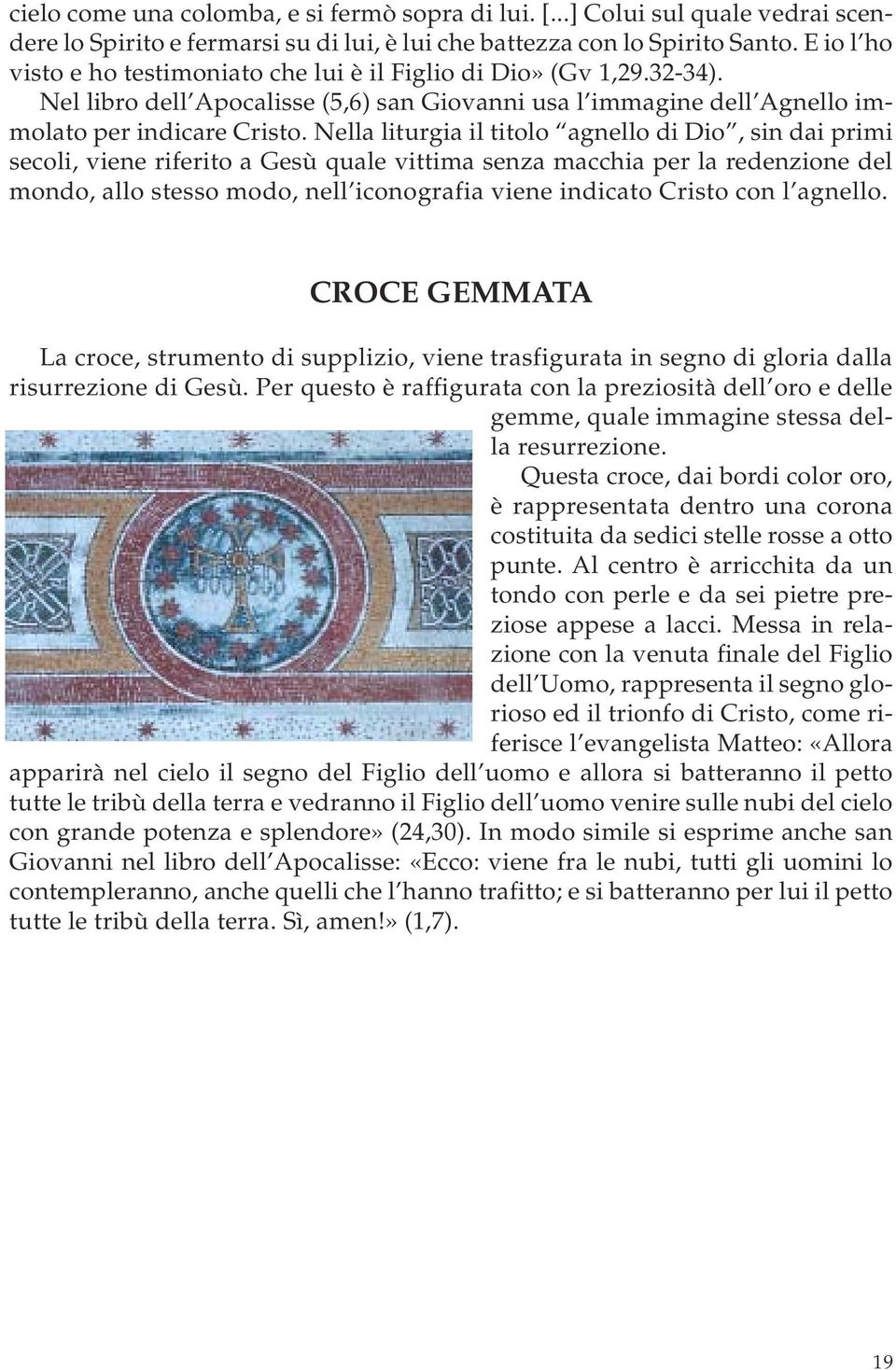 cielo come una colomba, e si fermò sopra di lui. [...] Colui sul quale vedrai scendere lo Spirito e fermarsi su di lui, è lui che battezza con lo Spirito Santo. E io l'ho visto e ho testimoniato che lui è il Figlio di Dio» (Gv 1,29.32-34).

Nel libro dell'Apocalisse (5,6) san Giovanni usa l'immagine dell'Agnello immolato per indicare Cristo. Nella liturgia il titolo "agnello di Dio", sin dai primi secoli, viene riferito a Gesù quale vittima senza macchia per la redenzione del mondo, allo stesso modo, nell'iconografia viene indicato Cristo con l'agnello.

CROCE GEMMATA

La croce, strumento di supplizio, viene trasfigurata in segno di gloria dalla risurrezione di Gesù. Per questo è raffigurata con la preziosità dell'oro e delle gemme, quale immagine stessa della resurrezione.

Questa croce, dai bordi color oro, è rappresentata dentro una corona costituita da sedici stelle rosse a otto punte. Al centro è arricchita da un tondo con perle e da sei pietre preziose appese a lacci. Messa in relazione con la venuta finale del Figlio dell'Uomo, rappresenta il segno glorioso ed il trionfo di Cristo, come riferisce l'evangelista Matteo: «Allora apparirà nel cielo il segno del Figlio dell'uomo e allora si batteranno il petto tutte le tribù della terra e vedranno il Figlio dell'uomo venire sulle nubi del cielo con grande potenza e splendore» (24,30). In modo simile si esprime anche san Giovanni nel libro dell'Apocalisse: «Ecco: viene fra le nubi, tutti gli uomini lo contempleranno, anche quelli che l'hanno trafitto; e si batteranno per lui il petto tutte le tribù della terra. Sì, amen!» (1,7).

19